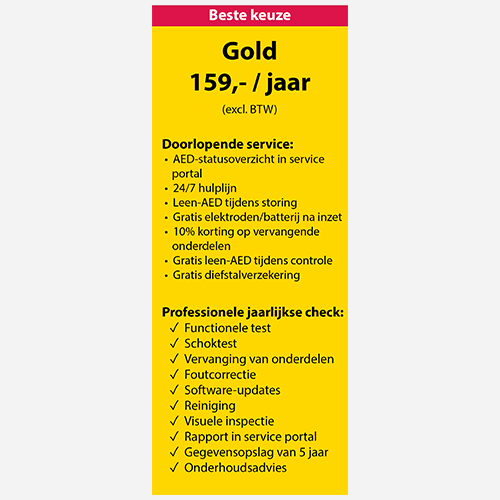 Beste keuze

Gold
159,- / jaar
(excl. BTW)

Doorlopende service:
• AED-statusoverzicht in service portal
• 24/7 hulplijn
• Leen-AED tijdens storing
• Gratis elektroden/batterij na inzet
• 10% korting op vervangende onderdelen
• Gratis leen-AED tijdens controle
• Gratis diefstalverzekering

Professionele jaarlijkse check:
✓ Functionele test
✓ Schoktest
✓ Vervanging van onderdelen
✓ Foutcorrectie
✓ Software-updates
✓ Reiniging
✓ Visuele inspectie
✓ Rapport in service portal
✓ Gegevensopslag van 5 jaar
✓ Onderhoudsadvies